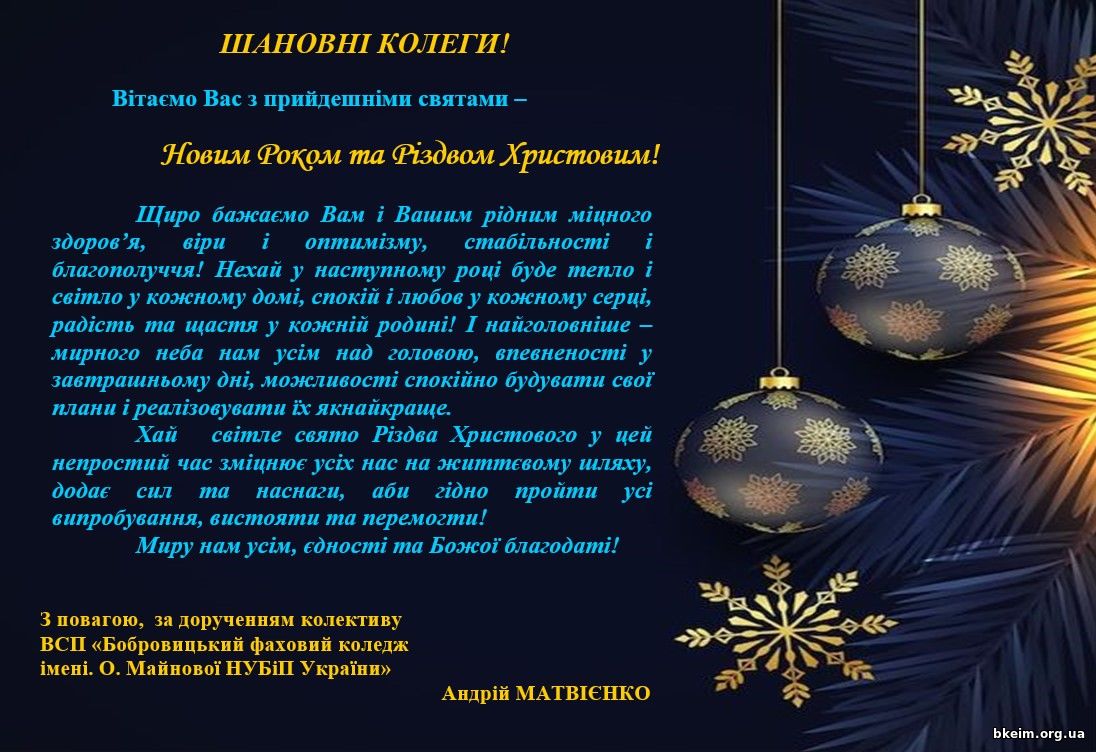 ШАНОВНІ КОЛЕГИ!

Вітаємо Вас з прийдешніми святами –

Новим Роком та Різдвом Христовим!

Щиро бажаємо Вам і Вашим рідним міцного здоров’я, віри і оптимізму, стабільності і благополуччя! Нехай у наступному році буде тепло і світло у кожному домі, спокій і любов у кожному серці, радість та щастя у кожній родині! І найголовніше – мирного неба нам усім над головою, впевненості у завтрашньому дні, можливості спокійно будувати свої плани і реалізовувати їх якнайкраще.

Хай світле свято Різдва Христового у цей непростий час зміцнює усіх нас на життєвому шляху, додає сил та наснаги, аби гідно пройти усі випробування, вистояти та перемогти!

Миру нам усім, єдності та Божої благодаті!

З повагою, за дорученням колективу ВСП «Бобровицький фаховий коледж імені. О. Майнової НУБіП України»

Андрій МАТВІЄНКО

bkeim.org.ua